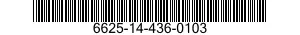 6625-14-436-0103